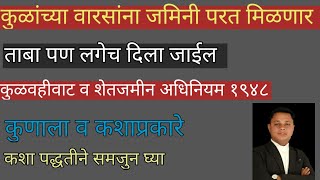 कुळांच्या वारसांना जमिनी परत मिळणार

ताबा पण लगेच दिला जाईल

कुळवहीवाट व शेतजमीन अधिनियम १९४८

कुणाला व कशाप्रकारे

कशा पद्धतीने समजुन घ्या